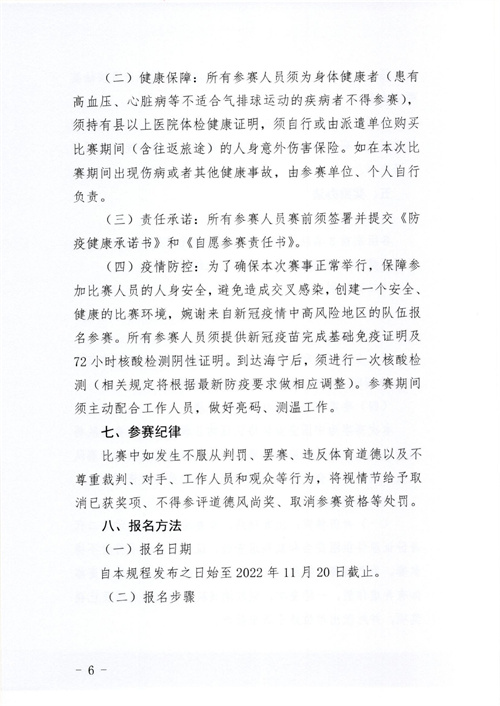 （二）健康保障：所有参赛人员须为身体健康者（患有高血压、心脏病等不适合气排球运动的疾病者不得参赛），须持有县以上医院体检健康证明，须自行或由派遣单位购买比赛期间（含往返旅途）的人身意外伤害保险。如在本次比赛期间出现伤病或者其他健康事故，由参赛单位、个人自行负责。

（三）责任承诺：所有参赛人员赛前须签署并提交《防疫健康承诺书》和《自愿参赛责任书》。

（四）疫情防控：为了确保本次赛事正常举行，保障参加比赛人员的人身安全，避免造成交叉感染，创建一个安全、健康的比赛环境，婉谢来自新冠疫情中高风险地区的队伍报名参赛。所有参赛人员须提供新冠疫苗完成基础免疫证明及72小时核酸检测阴性证明。到达海宁后，须进行一次核酸检测（相关规定将根据最新防疫要求做相应调整）。参赛期间须主动配合工作人员，做好亮码、测温工作。

七、参赛纪律

比赛中如发生不服从判罚、罢赛、违反体育道德以及不尊重裁判、对手、工作人员和观众等行为，将视情节给予取消已获奖项、不得参评道德风尚奖、取消参赛资格等处罚。

八、报名方法

（一）报名日期

自本规程发布之日始至2022年11月20日截止。

（二）报名步骤

－6－